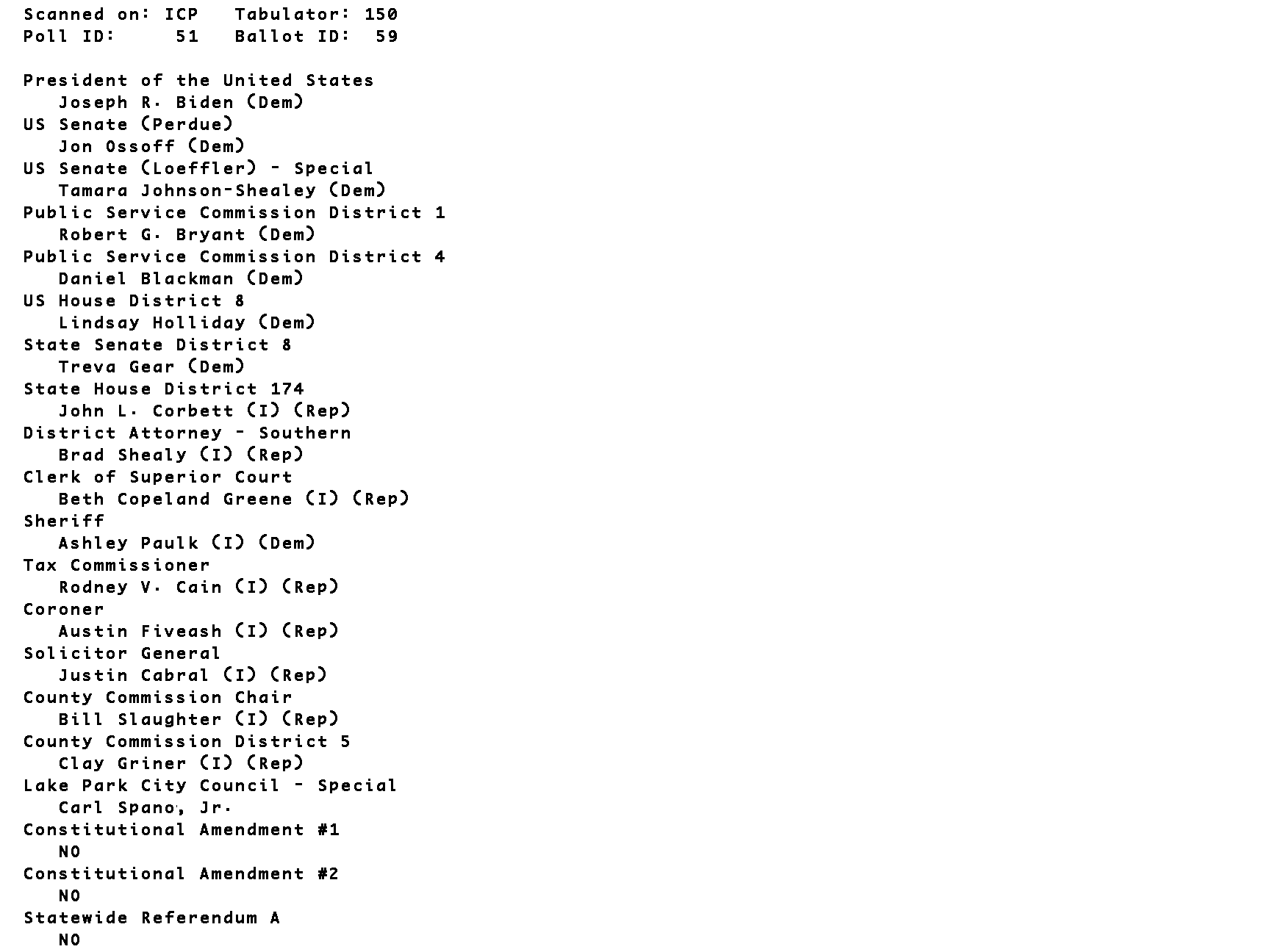 Scanned on: ICP   Tabulator: 150
Poll ID:     51   Ballot ID:  59

President of the United States
Joseph R. Biden (Dem)
US Senate (Perdue)
Jon Ossoff (Dem)
US Senate (Loeffler) - Special
Tamara Johnson-Shealey (Dem)
Public Service Commission District 1
Robert G. Bryant (Dem)
Public Service Commission District 4
Daniel Blackman (Dem)
US House District 8
Lindsay Holliday (Dem)
State Senate District 8
Treva Gear (Dem)
State House District 174
John L. Corbett (I) (Rep)
District Attorney - Southern
Brad Shealy (I) (Rep)
Clerk of Superior Court
Beth Copeland Greene (I) (Rep)
Sheriff
Ashley Paulk (I) (Dem)
Tax Commissioner
Rodney V. Cain (I) (Rep)
Coroner
Austin Fiveash (I) (Rep)
Solicitor General
Justin Cabral (I) (Rep)
County Commission Chair
Bill Slaughter (I) (Rep)
County Commission District 5
Clay Griner (I) (Rep)
Lake Park City Council - Special
Carl Spano, Jr.
Constitutional Amendment #1
NO
Constitutional Amendment #2
NO
Statewide Referendum A
NO